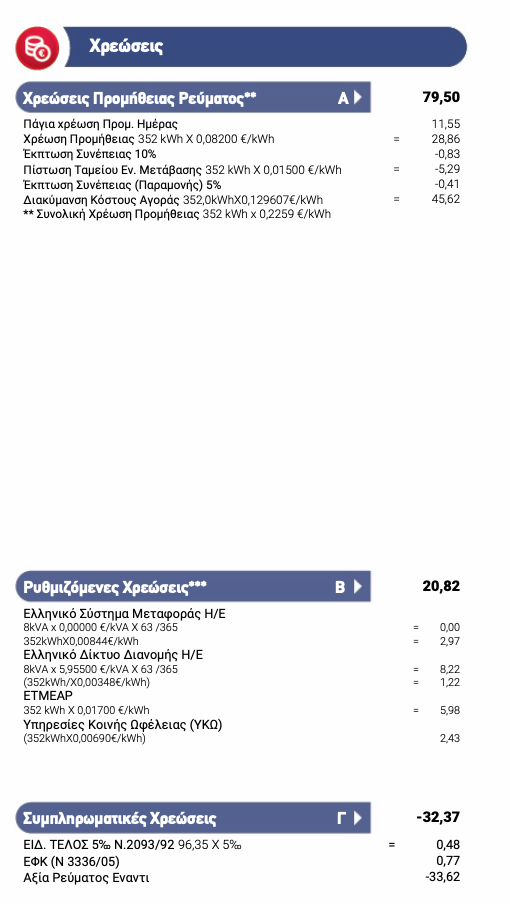 Χρεώσεις

Χρεώσεις Προμήθειας Ρεύματος** Α 79,50

Πάγια χρέωση Προμ. Ημέρας 11,55
Χρέωση Προμήθειας 352 kWh X 0,08200 €/kWh = 28,86
Έκπτωση Συνέπειας 10% -0,83
Πίστωση Ταμείου Εν. Μετάβασης 352 kWh X 0,01500 €/kWh = -5,29
Έκπτωση Συνέπειας (Παραμονής) 5% -0,41
Διακύμανση Κόστους Αγοράς 352,0kWhX0,129607€/kWh = 45,62
** Συνολική Χρέωση Προμήθειας 352 kWh x 0,2259 €/kWh

Ρυθμιζόμενες Χρεώσεις*** Β 20,82

Ελληνικό Σύστημα Μεταφοράς Η/Ε
8kVA x 0,00000 €/kVA X 63 /365 = 0,00
352kWhX0,00844€/kWh = 2,97
Ελληνικό Δίκτυο Διανομής Η/Ε
8kVA x 5,95500 €/kVA X 63 /365 = 8,22
(352kWh/X0,00348€/kWh) = 1,22
ΕΤΜΕΑΡ
352 kWh X 0,01700 €/kWh = 5,98
Υπηρεσίες Κοινής Ωφέλειας (ΥΚΩ)
(352kWhX0,00690€/kWh) 2,43

Συμπληρωματικές Χρεώσεις Γ -32,37

ΕΙΔ. ΤΕΛΟΣ 5‰ Ν.2093/92 96,35 X 5‰ = 0,48
ΕΦΚ (Ν 3336/05) 0,77
Αξία Ρεύματος Εναντι -33,62